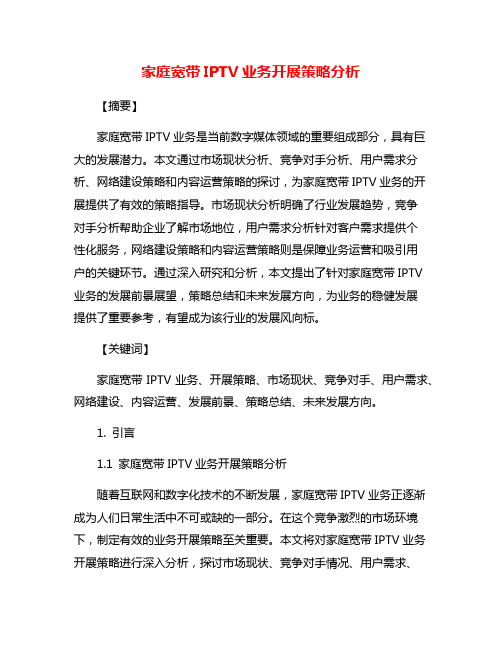 家庭宽带 IPTV 业务开展策略分析

【摘要】

家庭宽带 IPTV 业务是当前数字媒体领域的重要组成部分，具有巨大的发展潜力。本文通过市场现状分析、竞争对手分析、用户需求分析、网络建设策略和内容运营策略的探讨，为家庭宽带 IPTV 业务的开展提供了有效的策略指导。市场现状分析明确了行业发展趋势，竞争对手分析帮助企业了解市场地位，用户需求分析针对客户需求提供个性化服务，网络建设策略和内容运营策略则是保障业务运营和吸引用户的关键环节。通过深入研究和分析，本文提出了针对家庭宽带 IPTV 业务的发展前景展望，策略总结和未来发展方向，为业务的稳健发展提供了重要参考，有望成为该行业的发展风向标。

【关键词】

家庭宽带 IPTV 业务、开展策略、市场现状、竞争对手、用户需求、网络建设、内容运营、发展前景、策略总结、未来发展方向。

1. 引言

1.1 家庭宽带 IPTV 业务开展策略分析

随着互联网和数字化技术的不断发展，家庭宽带 IPTV 业务正逐渐成为人们日常生活中不可或缺的一部分。在这个竞争激烈的市场环境下，制定有效的业务开展策略至关重要。本文将对家庭宽带 IPTV 业务开展策略进行深入分析，探讨市场现状、竞争对手情况、用户需求、